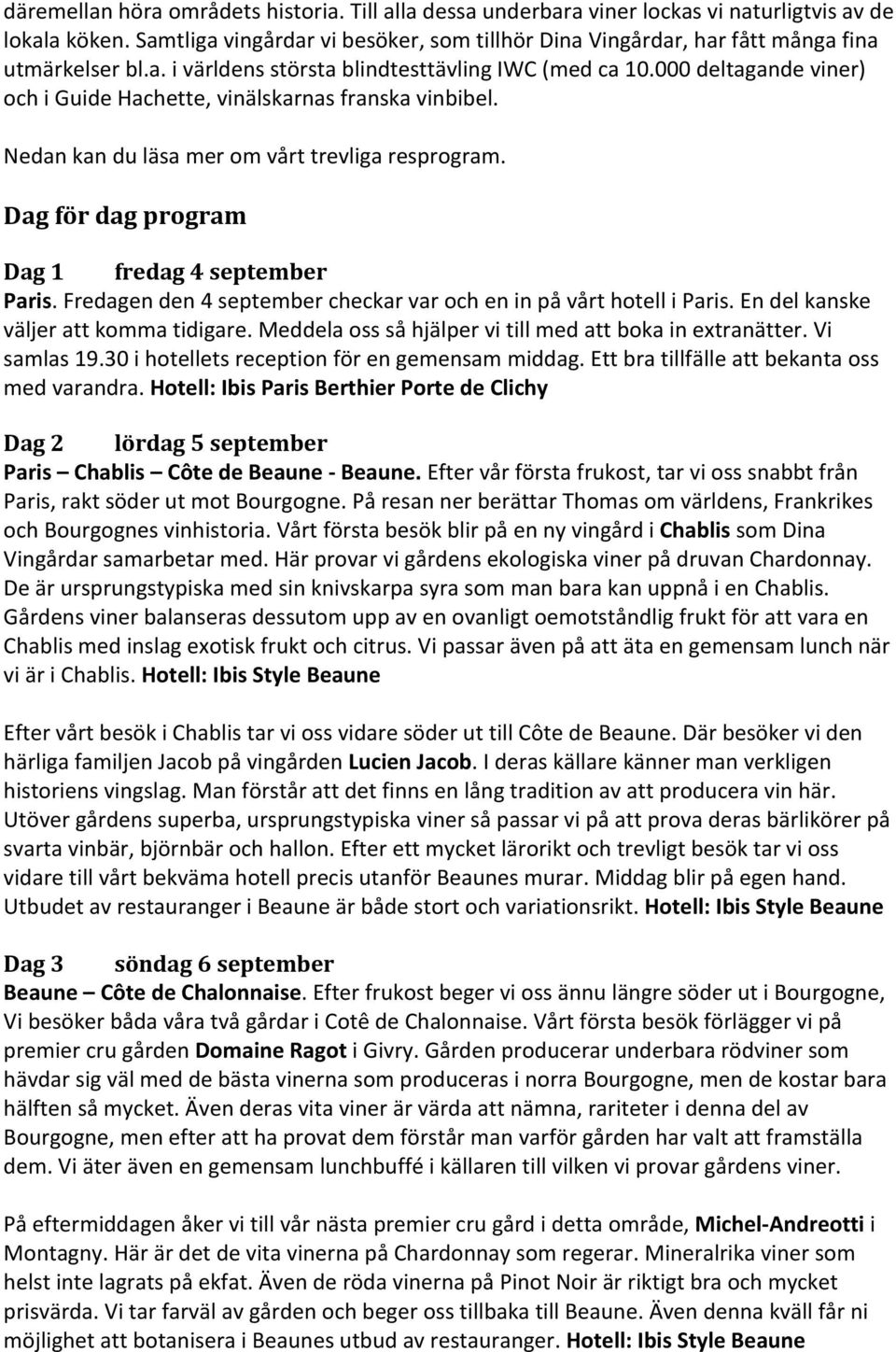 däremellan höra områdets historia. Till alla dessa underbara viner lockas vi naturligtvis av de lokala köken. Samtliga vingårdar vi besöker, som tillhör Dina Vingårdar, har fått många fina utmärkelser bl.a. i världens största blindtesttävling IWC (med ca 10.000 deltagande viner) och i Guide Hachette, vinälskarnas franska vinbibel.

Nedan kan du läsa mer om vårt trevliga resprogram.

Dag för dag program

Dag 1 fredag 4 september

Paris. Fredagen den 4 september checkar var och en in på vårt hotell i Paris. En del kanske väljer att komma tidigare. Meddela oss så hjälper vi till med att boka in extranätter. Vi samlas 19.30 i hotellets reception för en gemensam middag. Ett bra tillfälle att bekanta oss med varandra. Hotell: Ibis Paris Berthier Porte de Clichy

Dag 2 lördag 5 september

Paris – Chablis – Côte de Beaune - Beaune. Efter vår första frukost, tar vi oss snabbt från Paris, rakt söder ut mot Bourgogne. På resan ner berättar Thomas om världens, Frankrikes och Bourgognes vinhistoria. Vårt första besök blir på en ny vingård i Chablis som Dina Vingårdar samarbetar med. Här provar vi gårdens ekologiska viner på druvan Chardonnay. De är ursprungstypiska med sin knivskarpa syra som man bara kan uppnå i en Chablis. Gårdens viner balanseras dessutom upp av en ovanligt oemotståndlig frukt för att vara en Chablis med inslag exotisk frukt och citrus. Vi passar även på att äta en gemensam lunch när vi är i Chablis. Hotell: Ibis Style Beaune

Efter vårt besök i Chablis tar vi oss vidare söder ut till Côte de Beaune. Där besöker vi den härliga familjen Jacob på vingården Lucien Jacob. I deras källare känner man verkligen historiens vingslag. Man förstår att det finns en lång tradition av att producera vin här. Utöver gårdens superba, ursprungstypiska viner så passar vi på att prova deras bärlikörer på svarta vinbär, björnbär och hallon. Efter ett mycket lärorikt och trevligt besök tar vi oss vidare till vårt bekväma hotell precis utanför Beaunes murar. Middag blir på egen hand. Utbudet av restauranger i Beaune är både stort och variationsrikt. Hotell: Ibis Style Beaune

Dag 3 söndag 6 september

Beaune – Côte de Chalonnaise. Efter frukost beger vi oss ännu längre söder ut i Bourgogne, Vi besöker båda våra två gårdar i Cotê de Chalonnaise. Vårt första besök förlägger vi på premier cru gården Domaine Ragot i Givry. Gården producerar underbara rödviner som hävdar sig väl med de bästa vinerna som produceras i norra Bourgogne, men de kostar bara hälften så mycket. Även deras vita viner är värda att nämna, rariteter i denna del av Bourgogne, men efter att ha provat dem förstår man varför gården har valt att framställa dem. Vi äter även en gemensam lunchbuffé i källaren till vilken vi provar gårdens viner.

På eftermiddagen åker vi till vår nästa premier cru gård i detta område, Michel-Andreotti i Montagny. Här är det de vita vinerna på Chardonnay som regerar. Mineralrika viner som helst inte lagrats på ekfat. Även de röda vinerna på Pinot Noir är riktigt bra och mycket prisvärda. Vi tar farväl av gården och beger oss tillbaka till Beaune. Även denna kväll får ni möjlighet att botanisera i Beaunes utbud av restauranger. Hotell: Ibis Style Beaune